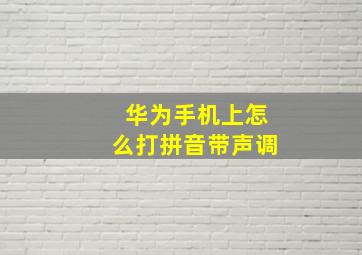 华为手机上怎么打拼音带声调